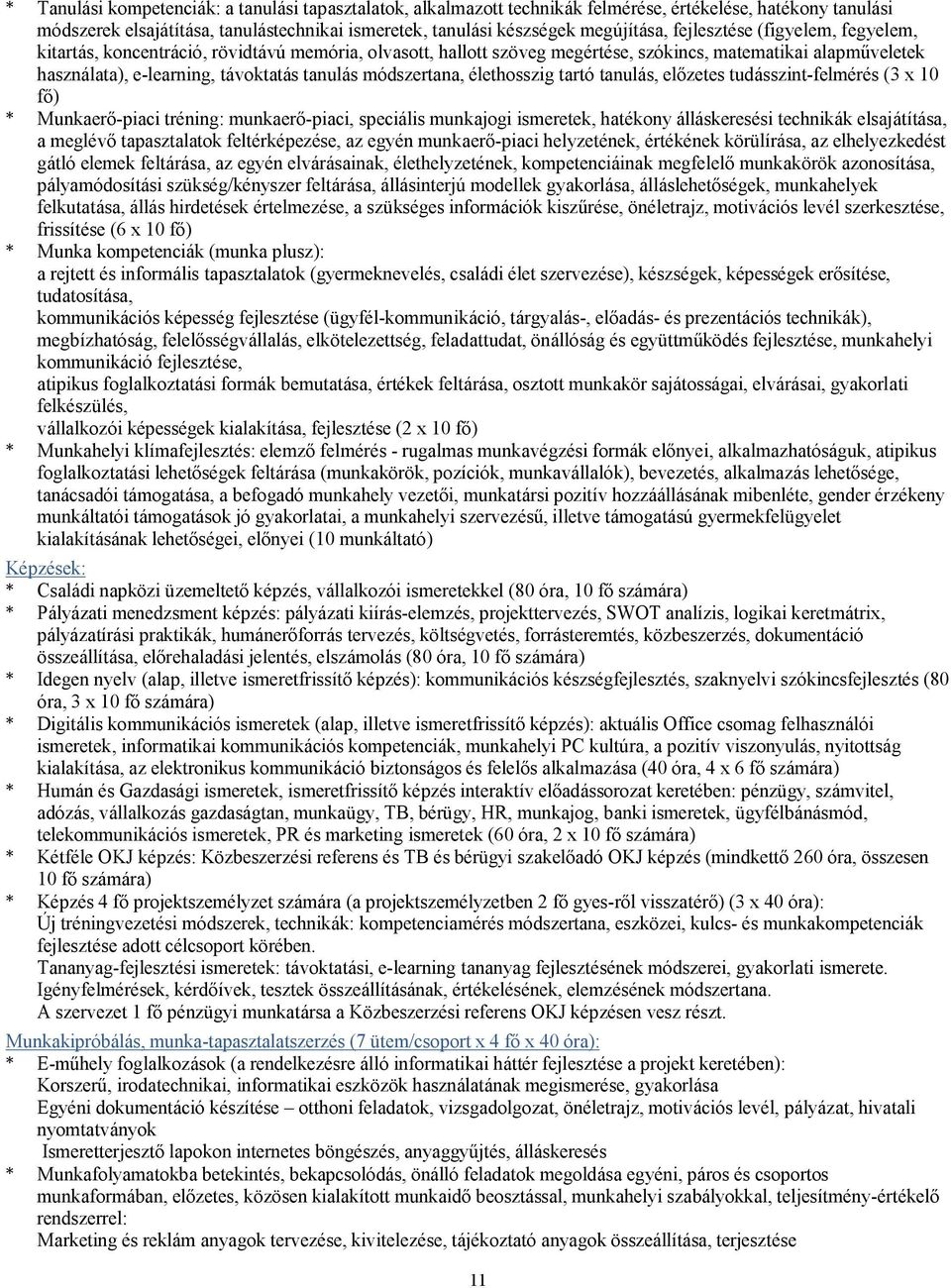 * Tanulási kompetenciák: a tanulási tapasztalatok, alkalmazott technikák felmérése, értékelése, hatékony tanulási módszerek elsajátítása, tanulástechnikai ismeretek, tanulási készségek megújítása, fejlesztése (figyelem, fegyelem, kitartás, koncentráció, rövidtávú memória, olvasott, hallott szöveg megértése, szókincs, matematikai alapműveletek használata), e-learning, távoktatás tanulás módszertana, élethosszig tartó tanulás, előzetes tudásszint-felmérés (3 x 10 fő)
* Munkaerő-piaci tréning: munkaerő-piaci, speciális munkajogi ismeretek, hatékony álláskeresési technikák elsajátítása, a meglévő tapasztalatok feltérképezése, az egyén munkaerő-piaci helyzetének, értékének körülírása, az elhelyezkedést gátló elemek feltárása, az egyén elvárásainak, élethelyzetének, kompetenciáinak megfelelő munkakörök azonosítása, pályamódosítási szükség/kényszer feltárása, állásinterjú modellek gyakorlása, álláslehetőségek, munkahelyek felkutatása, állás hirdetések értelmezése, a szükséges információk kiszűrése, önéletrajz, motivációs levél szerkesztése, frissítése (6 x 10 fő)
* Munka kompetenciák (munka plusz):
a rejtett és informális tapasztalatok (gyermeknevelés, családi élet szervezése), készségek, képességek erősítése, tudatosítása,
kommunikációs képesség fejlesztése (ügyfél-kommunikáció, tárgyalás-, előadás- és prezentációs technikák), megbízhatóság, felelősségvállalás, elkötelezettség, feladattudat, önállóság és együttműködés fejlesztése, munkahelyi kommunikáció fejlesztése,
atipikus foglalkoztatási formák bemutatása, értékek feltárása, osztott munkakör sajátosságai, elvárásai, gyakorlati felkészülés,
vállalkozói képességek kialakítása, fejlesztése (2 x 10 fő)
* Munkahelyi klímafejlesztés: elemző felmérés - rugalmas munkavégzési formák előnyei, alkalmazhatóságuk, atipikus foglalkoztatási lehetőségek feltárása (munkakörök, pozíciók, munkavállalók), bevezetés, alkalmazás lehetősége, tanácsadói támogatása, a befogadó munkahely vezetői, munkatársi pozitív hozzáállásának mibenléte, gender érzékeny munkáltatói támogatások jó gyakorlatai, a munkahelyi szervezésű, illetve támogatású gyermekfelügyelet kialakításának lehetőségei, előnyei (10 munkáltató)

Képzések:
* Családi napközi üzemeltető képzés, vállalkozói ismeretekkel (80 óra, 10 fő számára)
* Pályázati menedzsment képzés: pályázati kiírás-elemzés, projekttervezés, SWOT analízis, logikai keretmátrix, pályázatírási praktikák, humánerőforrás tervezés, költségvetés, forrásteremtés, közbeszerzés, dokumentáció összeállítása, előrehaladási jelentés, elszámolás (80 óra, 10 fő számára)
* Idegen nyelv (alap, illetve ismeretfrissítő képzés): kommunikációs készségfejlesztés, szaknyelvi szókincsfejlesztés (80 óra, 3 x 10 fő számára)
* Digitális kommunikációs ismeretek (alap, illetve ismeretfrissítő képzés): aktuális Office csomag felhasználói ismeretek, informatikai kommunikációs kompetenciák, munkahelyi PC kultúra, a pozitív viszonyulás, nyitottság kialakítása, az elektronikus kommunikáció biztonságos és felelős alkalmazása (40 óra, 4 x 6 fő számára)
* Humán és Gazdasági ismeretek, ismeretfrissítő képzés interaktív előadássorozat keretében: pénzügy, számvitel, adózás, vállalkozás gazdaságtan, munkaügy, TB, bérügy, HR, munkajog, banki ismeretek, ügyfélbánásmód, telekommunikációs ismeretek, PR és marketing ismeretek (60 óra, 2 x 10 fő számára)
* Kétféle OKJ képzés: Közbeszerzési referens és TB és bérügyi szakelőadó OKJ képzés (mindkettő 260 óra, összesen 10 fő számára)
* Képzés 4 fő projektszemélyzet számára (a projektszemélyzetben 2 fő gyes-ről visszatérő) (3 x 40 óra):
Új tréningvezetési módszerek, technikák: kompetenciamérés módszertana, eszközei, kulcs- és munkakompetenciák fejlesztése adott célcsoport körében.
Tananyag-fejlesztési ismeretek: távoktatási, e-learning tananyag fejlesztésének módszerei, gyakorlati ismeretek.
Igényfelmérések, kérdőívek, tesztek összeállításának, értékelésének, elemzésének módszertana.
A szervezet 1 fő pénzügyi munkatársa a Közbeszerzési referens OKJ képzésen vesz részt.

Munkakipróbálás, munka-tapasztalatszerzés (7 ütem/csoport x 4 fő x 40 óra):
* E-műhely foglalkozások (a rendelkezésre álló informatikai háttér fejlesztése a projekt keretében):
Korszerű, irodatechnikai, informatikai eszközök használatának megismerése, gyakorlása
Egyéni dokumentáció készítése – otthoni feladatok, vizsgadolgozat, önéletrajz, motivációs levél, pályázat, hivatali nyomtatványok
Ismeretterjesztő lapokon internetes böngészés, anyaggyűjtés, álláskeresés
* Munkafolyamatokba betekintés, bekapcsolódás, önálló feladatok megoldása egyéni, páros és csoportos munkaformában, előzetes, közösen kialakított munkaidő beosztással, munkahelyi szabályokkal, teljesítmény-értékelő rendszerrel:
Marketing és reklám anyagok tervezése, kivitelezése, tájékoztató anyagok összeállítása, terjesztése

11